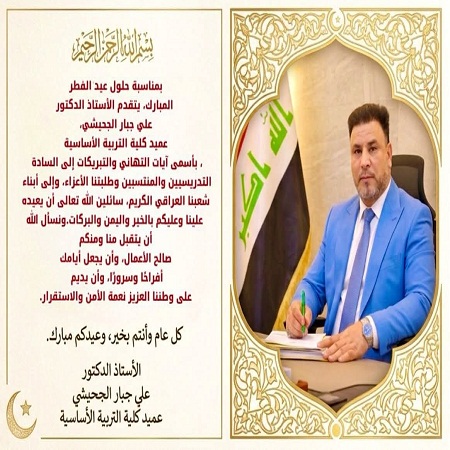 بسم الله الرحمن الرحيم

بمناسبة حلول عيد الفطر المبارك، يتقدم الأستاذ الدكتور علي جبار الجحيشي، عميد كلية التربية الأساسية ، بأسمى آيات التهاني والتبريكات إلى السادة التدريسيين والمنتسبين وطلبتنا الأعزاء، وإلى أبناء شعبنا العراقي الكريم، سائلين الله تعالى أن يعيده علينا وعليكم بالخير واليمن والبركات.ونسأل الله أن يتقبل منا ومنكم صالح الأعمال، وأن يجعل أيامك أفراحًا وسرورًا، وأن يديم على وطننا العزيز نعمة الأمن والاستقرار.

كل عام وأنتم بخير، وعيدكم مبارك.

الأستاذ الدكتور
علي جبار الجحيشي
عميد كلية التربية الأساسية

الله اكبر